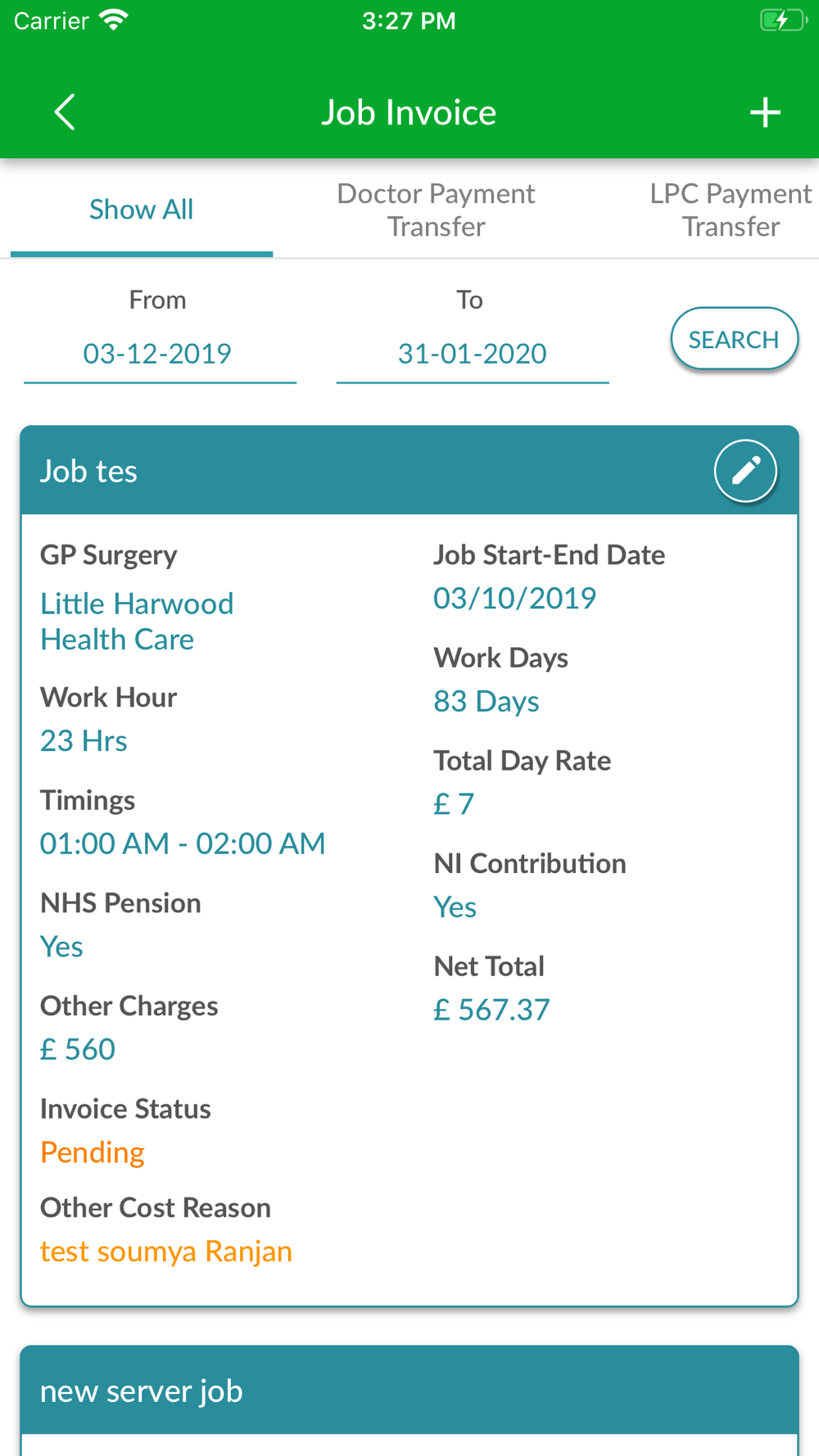 Carrier 3:27 PM

Job Invoice

Show All

Doctor Payment Transfer

LPC Payment Transfer

From
03-12-2019

To
31-01-2020

SEARCH

Job tes

GP Surgery
Little Harwood Health Care

Work Hour
23 Hrs

Timings
01:00 AM - 02:00 AM

NHS Pension
Yes

Other Charges
£ 560

Invoice Status
Pending

Other Cost Reason
test soumya Ranjan

Job Start-End Date
03/10/2019

Work Days
83 Days

Total Day Rate
£ 7

NI Contribution
Yes

Net Total
£ 567.37

new server job